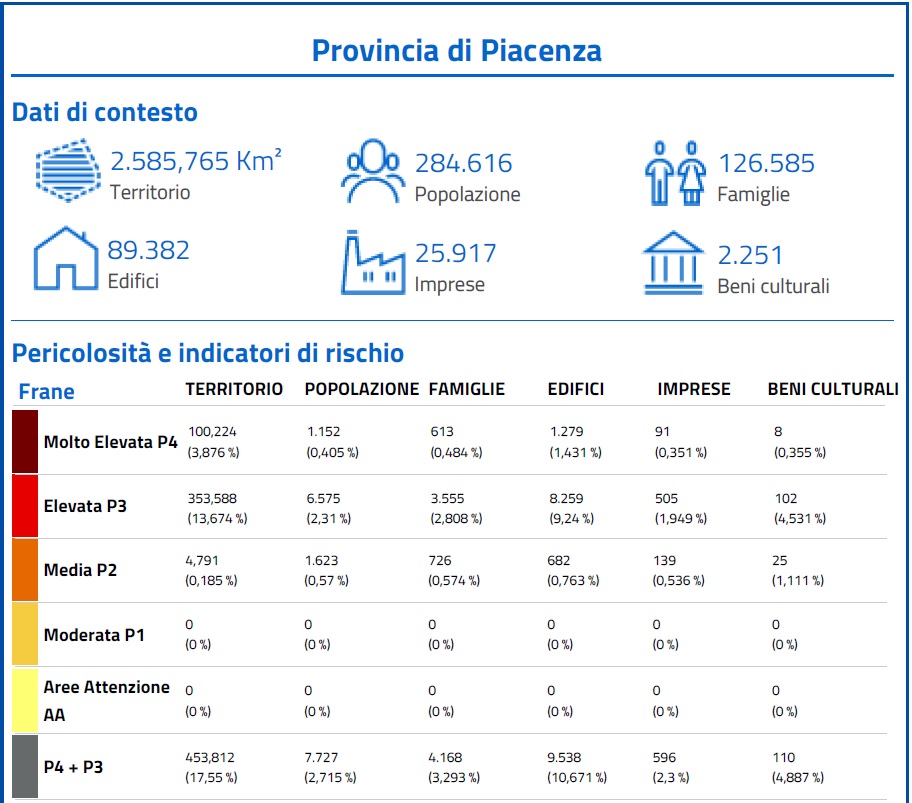 Provincia di Piacenza

Dati di contesto

2.585,765 Km²
Territorio

284.616
Popolazione

126.585
Famiglie

89.382
Edifici

25.917
Imprese

2.251
Beni culturali

Pericolosità e indicatori di rischio

| Frane | TERRITORIO | POPOLAZIONE | FAMIGLIE | EDIFICI | IMPRESE | BENI CULTURALI |
|---|---|---|---|---|---|---|
| Molto Elevata P4 | 100,224 (3,876 %) | 1.152 (0,405 %) | 613 (0,484 %) | 1.279 (1,431 %) | 91 (0,351 %) | 8 (0,355 %) |
| Elevata P3 | 353,588 (13,674 %) | 6.575 (2,31 %) | 3.555 (2,808 %) | 8.259 (9,24 %) | 505 (1,949 %) | 102 (4,531 %) |
| Media P2 | 4,791 (0,185 %) | 1.623 (0,57 %) | 726 (0,574 %) | 682 (0,763 %) | 139 (0,536 %) | 25 (1,111 %) |
| Moderata P1 | 0 (0 %) | 0 (0 %) | 0 (0 %) | 0 (0 %) | 0 (0 %) | 0 (0 %) |
| Aree Attenzione AA | 0 (0 %) | 0 (0 %) | 0 (0 %) | 0 (0 %) | 0 (0 %) | 0 (0 %) |
| P4 + P3 | 453,812 (17,55 %) | 7.727 (2,715 %) | 4.168 (3,293 %) | 9.538 (10,671 %) | 596 (2,3 %) | 110 (4,887 %) |